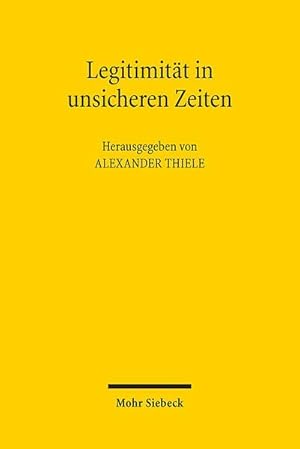 Legitimität in unsicheren Zeiten

Herausgegeben von
ALEXANDER THIELE

Mohr Siebeck